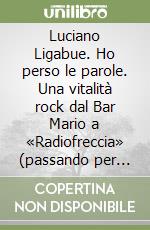 unilibro

Luciano Ligabue. Ho perso le parole. Una vitalità rock dal Bar Mario a «Radiofreccia» (passando per...

COPERTINA NON DISPONIBILE